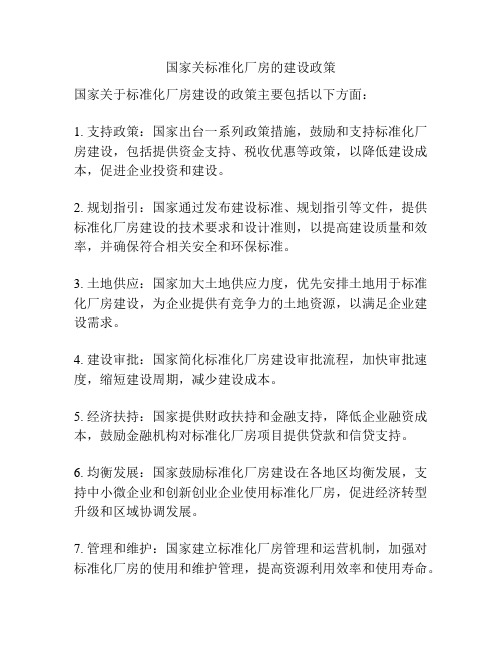 国家关标准化厂房的建设政策

国家关于标准化厂房建设的政策主要包括以下方面：

1. 支持政策：国家出台一系列政策措施，鼓励和支持标准化厂房建设，包括提供资金支持、税收优惠等政策，以降低建设成本，促进企业投资和建设。

2. 规划指引：国家通过发布建设标准、规划指引等文件，提供标准化厂房建设的技术要求和设计准则，以提高建设质量和效率，并确保符合相关安全和环保标准。

3. 土地供应：国家加大土地供应力度，优先安排土地用于标准化厂房建设，为企业提供有竞争力的土地资源，以满足企业建设需求。

4. 建设审批：国家简化标准化厂房建设审批流程，加快审批速度，缩短建设周期，减少建设成本。

5. 经济扶持：国家提供财政扶持和金融支持，降低企业融资成本，鼓励金融机构对标准化厂房项目提供贷款和信贷支持。

6. 均衡发展：国家鼓励标准化厂房建设在各地区均衡发展，支持中小微企业和创新创业企业使用标准化厂房，促进经济转型升级和区域协调发展。

7. 管理和维护：国家建立标准化厂房管理和运营机制，加强对标准化厂房的使用和维护管理，提高资源利用效率和使用寿命。